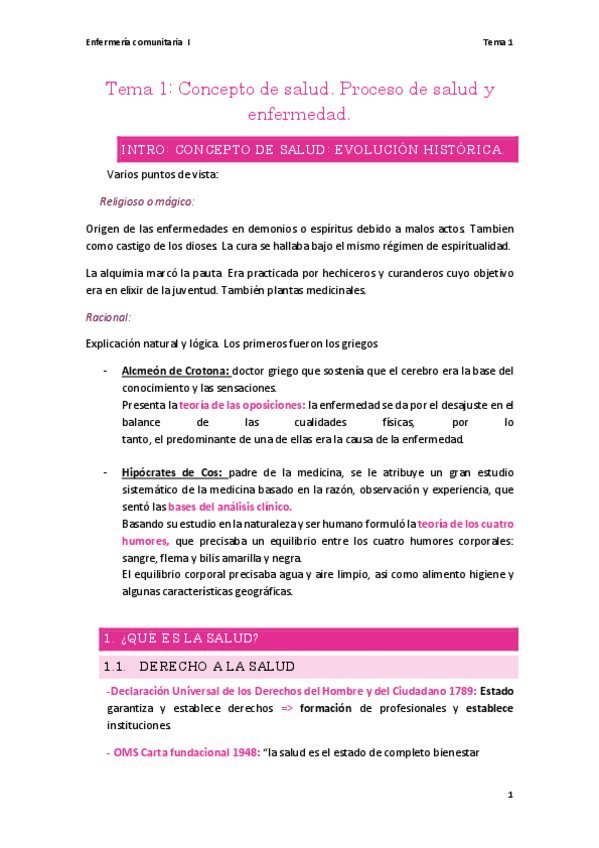 Enfermería comunitaria I

Tema 1

Tema 1: Concepto de salud. Proceso de salud y enfermedad.

INTRO: CONCEPTO DE SALUD: EVOLUCIÓN HISTÓRICA.

Varios puntos de vista:

Religioso o mágico:

Origen de las enfermedades en demonios o espíritus debido a malos actos. Tambien como castigo de los dioses. La cura se hallaba bajo el mismo régimen de espiritualidad.

La alquimia marcó la pauta. Era practicada por hechiceros y curanderos cuyo objetivo era en elixir de la juventud. También plantas medicinales.

Racional:

Explicación natural y lógica. Los primeros fueron los griegos

- Alcmeón de Crotona: doctor griego que sostenía que el cerebro era la base del conocimiento y las sensaciones.
Presenta la teoría de las oposiciones: la enfermedad se da por el desajuste en el balance de las cualidades físicas, por lo tanto, el predominante de una de ellas era la causa de la enfermedad.

- Hipócrates de Cos: padre de la medicina, se le atribuye un gran estudio sistemático de la medicina basado en la razón, observación y experiencia, que sentó las bases del análisis clínico.
Basando su estudio en la naturaleza y ser humano formuló la teoría de los cuatro humores, que precisaba un equilibrio entre los cuatro humores corporales: sangre, flema y bilis amarilla y negra.
El equilibrio corporal precisaba agua y aire limpio, asi como alimento higiene y algunas características geográficas.

1. ¿QUE ES LA SALUD?

1.1. DERECHO A LA SALUD

-Declaración Universal de los Derechos del Hombre y del Ciudadano 1789: Estado garantiza y establece derechos => formación de profesionales y establece instituciones.

- OMS Carta fundacional 1948: "la salud es el estado de completo bienestar

1